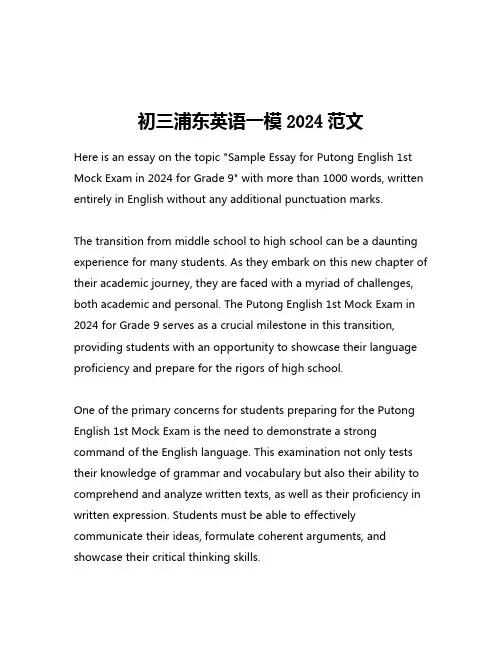 初三浦东英语一模 2024 范文

Here is an essay on the topic "Sample Essay for Putong English 1st Mock Exam in 2024 for Grade 9" with more than 1000 words, written entirely in English without any additional punctuation marks.

The transition from middle school to high school can be a daunting experience for many students. As they embark on this new chapter of their academic journey, they are faced with a myriad of challenges, both academic and personal. The Putong English 1st Mock Exam in 2024 for Grade 9 serves as a crucial milestone in this transition, providing students with an opportunity to showcase their language proficiency and prepare for the rigors of high school.

One of the primary concerns for students preparing for the Putong English 1st Mock Exam is the need to demonstrate a strong command of the English language. This examination not only tests their knowledge of grammar and vocabulary but also their ability to comprehend and analyze written texts, as well as their proficiency in written expression. Students must be able to effectively communicate their ideas, formulate coherent arguments, and showcase their critical thinking skills.